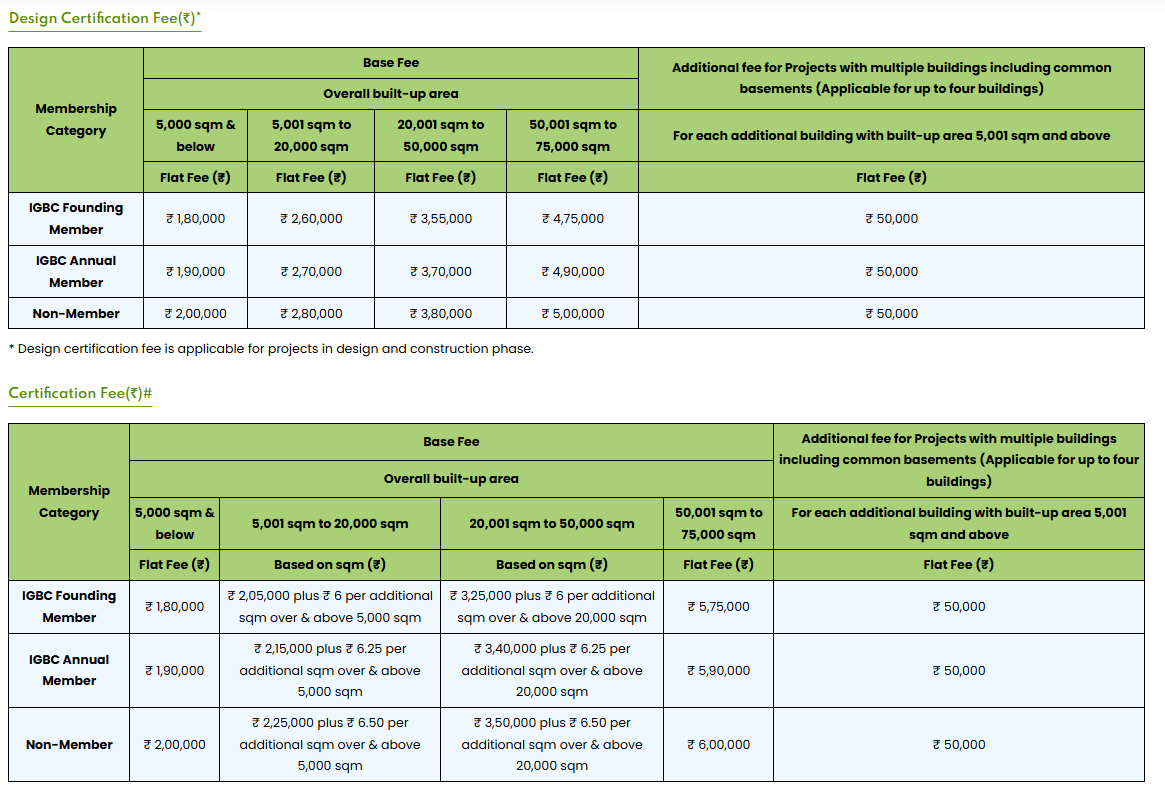 Design Certification Fee(₹)*

| Membership Category | Base Fee | | | | Additional fee for Projects with multiple buildings including common basements (Applicable for up to four buildings) |
|---|---|---|---|---|---|
| | Overall built-up area | | | | |
| | 5,000 sqm & below | 5,001 sqm to 20,000 sqm | 20,001 sqm to 50,000 sqm | 50,001 sqm to 75,000 sqm | For each additional building with built-up area 5,001 sqm and above |
| | Flat Fee (₹) | Flat Fee (₹) | Flat Fee (₹) | Flat Fee (₹) | Flat Fee (₹) |
| IGBC Founding Member | ₹ 1,80,000 | ₹ 2,60,000 | ₹ 3,55,000 | ₹ 4,75,000 | ₹ 50,000 |
| IGBC Annual Member | ₹ 1,90,000 | ₹ 2,70,000 | ₹ 3,70,000 | ₹ 4,90,000 | ₹ 50,000 |
| Non-Member | ₹ 2,00,000 | ₹ 2,80,000 | ₹ 3,80,000 | ₹ 5,00,000 | ₹ 50,000 |

* Design certification fee is applicable for projects in design and construction phase.

Certification Fee(₹)#

| Membership Category | Base Fee | | | | Additional fee for Projects with multiple buildings including common basements (Applicable for up to four buildings) |
|---|---|---|---|---|---|
| | Overall built-up area | | | | |
| | 5,000 sqm & below | 5,001 sqm to 20,000 sqm | 20,001 sqm to 50,000 sqm | 50,001 sqm to 75,000 sqm | For each additional building with built-up area 5,001 sqm and above |
| | Flat Fee (₹) | Based on sqm (₹) | Based on sqm (₹) | Flat Fee (₹) | Flat Fee (₹) |
| IGBC Founding Member | ₹ 1,80,000 | ₹ 2,05,000 plus ₹ 6 per additional sqm over & above 5,000 sqm | ₹ 3,25,000 plus ₹ 6 per additional sqm over & above 20,000 sqm | ₹ 5,75,000 | ₹ 50,000 |
| IGBC Annual Member | ₹ 1,90,000 | ₹ 2,15,000 plus ₹ 6.25 per additional sqm over & above 5,000 sqm | ₹ 3,40,000 plus ₹ 6.25 per additional sqm over & above 20,000 sqm | ₹ 5,90,000 | ₹ 50,000 |
| Non-Member | ₹ 2,00,000 | ₹ 2,25,000 plus ₹ 6.50 per additional sqm over & above 5,000 sqm | ₹ 3,50,000 plus ₹ 6.50 per additional sqm over & above 20,000 sqm | ₹ 6,00,000 | ₹ 50,000 |